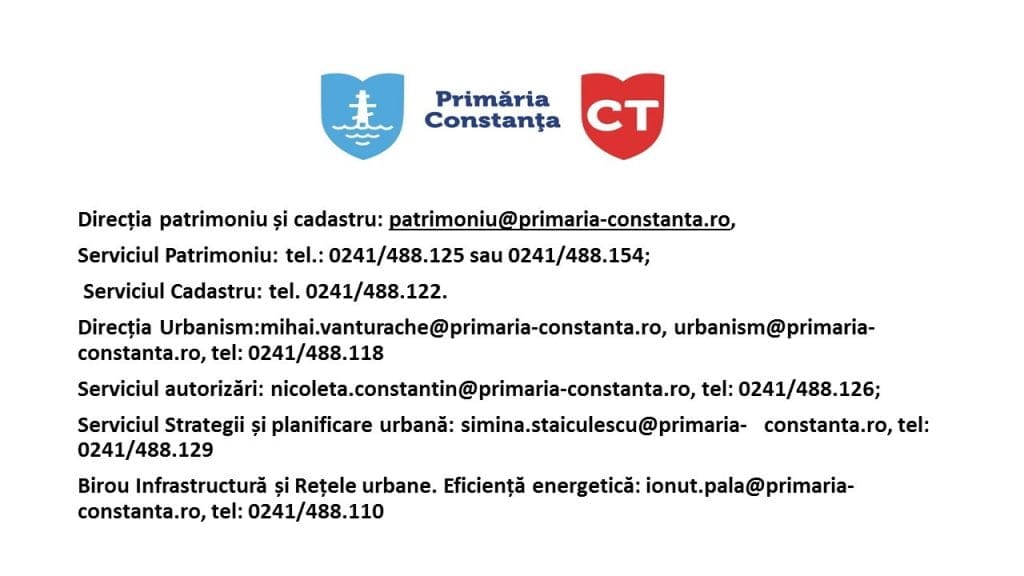 Primăria Constanța

CT

Direcția patrimoniu și cadastru: patrimoniu@primaria-constanta.ro,

Serviciul Patrimoniu: tel.: 0241/488.125 sau 0241/488.154;

Serviciul Cadastru: tel. 0241/488.122.

Direcția Urbanism:mihai.vanturache@primaria-constanta.ro, urbanism@primaria-constanta.ro, tel: 0241/488.118

Serviciul autorizări: nicoleta.constantin@primaria-constanta.ro, tel: 0241/488.126;

Serviciul Strategii și planificare urbană: simina.staiculescu@primaria- constanta.ro, tel: 0241/488.129

Birou Infrastructură și Rețele urbane. Eficiență energetică: ionut.pala@primaria-constanta.ro, tel: 0241/488.110